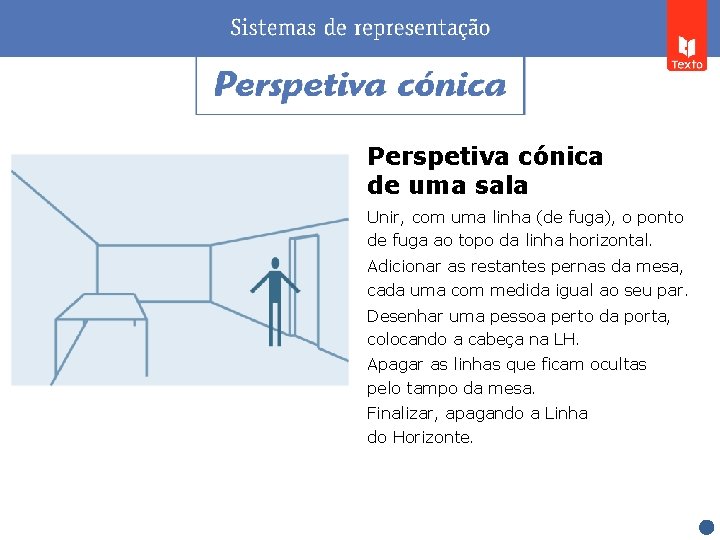 Sistemas de representação

Texto

Perspetiva cónica

Perspetiva cónica de uma sala

Unir, com uma linha (de fuga), o ponto de fuga ao topo da linha horizontal.

Adicionar as restantes pernas da mesa, cada uma com medida igual ao seu par.

Desenhar uma pessoa perto da porta, colocando a cabeça na LH.

Apagar as linhas que ficam ocultas pelo tampo da mesa.

Finalizar, apagando a Linha do Horizonte.